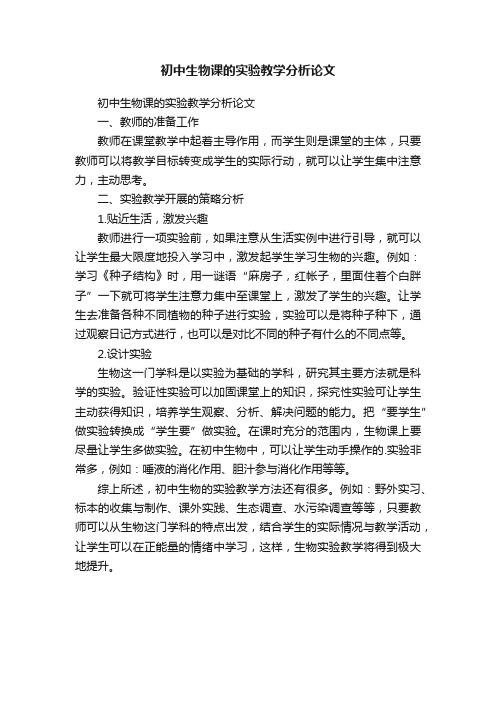 初中生物课的实验教学分析论文

初中生物课的实验教学分析论文

一、教师的准备工作

教师在课堂教学中起着主导作用，而学生则是课堂的主体，只要教师可以将教学目标转变成学生的实际行动，就可以让学生集中注意力，主动思考。

二、实验教学开展的策略分析

1.贴近生活，激发兴趣

教师进行一项实验前，如果注意从生活实例中进行引导，就可以让学生最大限度地投入学习中，激发起学生学习生物的兴趣。例如：学习《种子结构》时，用一谜语“麻房子，红帐子，里面住着个白胖子”一下就可将学生注意力集中至课堂上，激发了学生的兴趣。让学生去准备各种不同植物的种子进行实验，实验可以是将种子种下，通过观察日记方式进行，也可以是对比不同的种子有什么的不同点等。

2.设计实验

生物这一门学科是以实验为基础的学科，研究其主要方法就是科学的实验。验证性实验可以加固课堂上的知识，探究性实验可让学生主动获得知识，培养学生观察、分析、解决问题的能力。把“要学生”做实验转换成“学生要”做实验。在课时充分的范围内，生物课上要尽量让学生多做实验。在初中生物中，可以让学生动手操作的.实验非常多，例如：唾液的消化作用、胆汁参与消化作用等等。

综上所述，初中生物的实验教学方法还有很多。例如：野外实习、标本的收集与制作、课外实践、生态调查、水污染调查等等，只要教师可以从生物这门学科的特点出发，结合学生的实际情况与教学活动，让学生可以在正能量的情绪中学习，这样，生物实验教学将得到极大地提升。